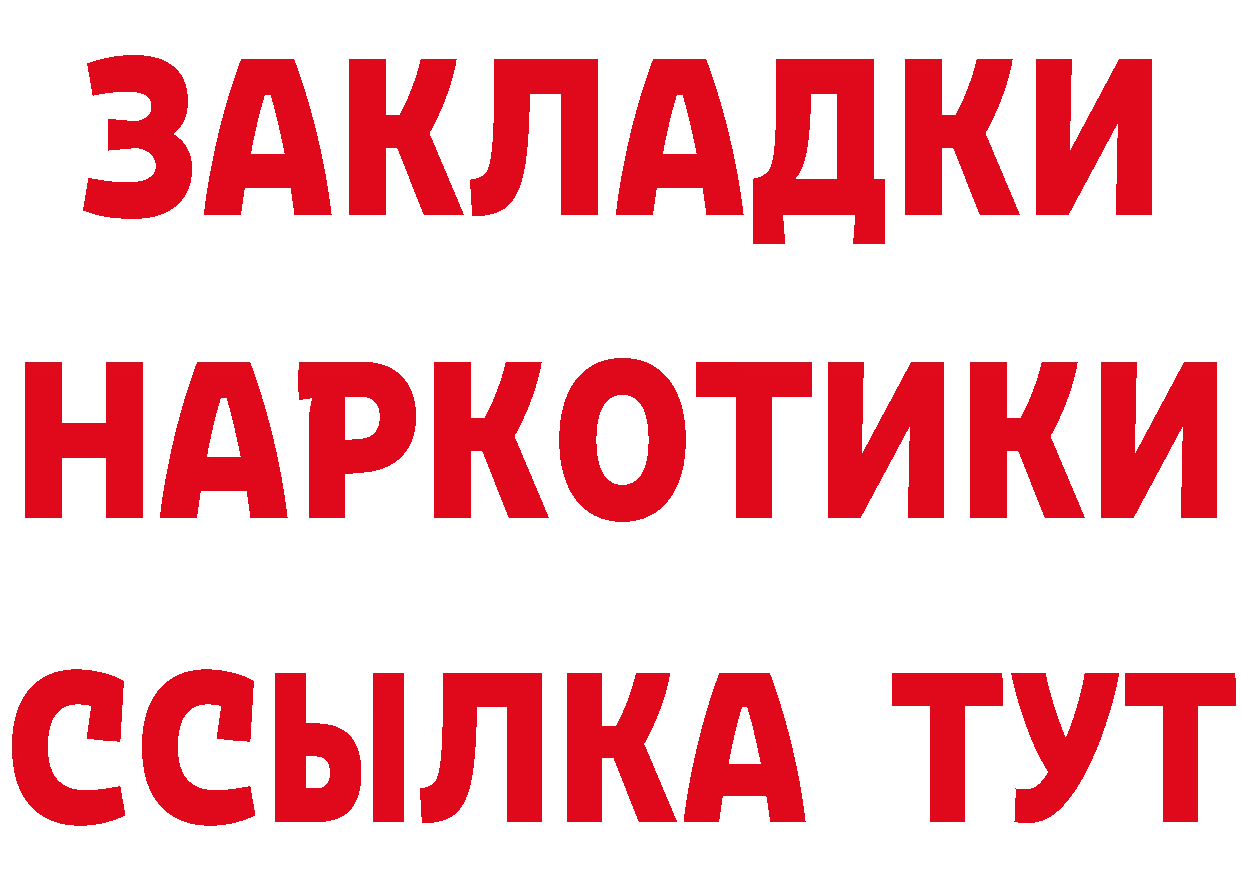 ЗАКЛАДКИ
НАРКОТИКИ
ССЫЛКА ТУТ